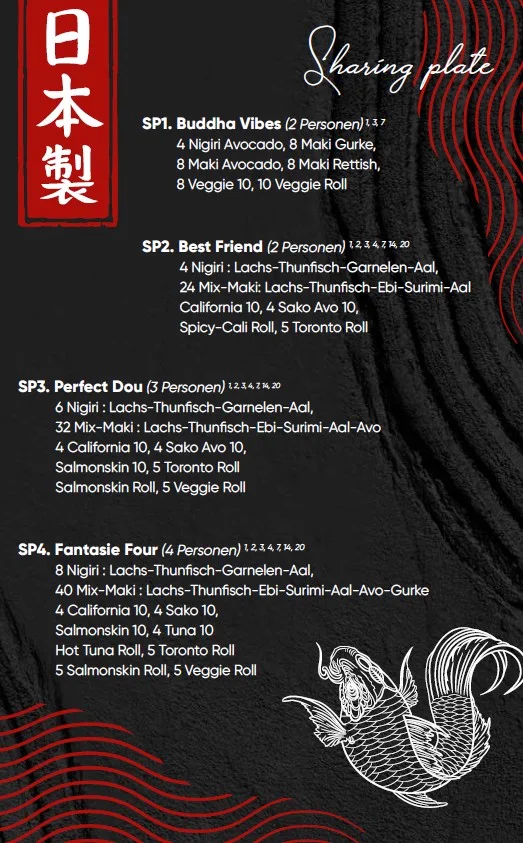 日本製

Sharing plate

SP1. Buddha Vibes (2 Personen) $^{1, 3, 7}$
4 Nigiri Avocado, 8 Maki Gurke,
8 Maki Avocado, 8 Maki Rettish,
8 Veggie 10, 10 Veggie Roll

SP2. Best Friend (2 Personen) $^{1, 2, 3, 4, 7, 14, 20}$
4 Nigiri : Lachs-Thunfisch-Garnelen-Aal,
24 Mix-Maki: Lachs-Thunfisch-Ebi-Surimi-Aal
California 10, 4 Sako Avo 10,
Spicy-Cali Roll, 5 Toronto Roll

SP3. Perfect Dou (3 Personen) $^{1, 2, 3, 4, 7, 14, 20}$
6 Nigiri : Lachs-Thunfisch-Garnelen-Aal,
32 Mix-Maki : Lachs-Thunfisch-Ebi-Surimi-Aal-Avo
4 California 10, 4 Sako Avo 10,
Salmonskin 10, 5 Toronto Roll
Salmonskin Roll, 5 Veggie Roll

SP4. Fantasie Four (4 Personen) $^{1, 2, 3, 4, 7, 14, 20}$
8 Nigiri : Lachs-Thunfisch-Garnelen-Aal,
40 Mix-Maki : Lachs-Thunfisch-Ebi-Surimi-Aal-Avo-Gurke
4 California 10, 4 Sako 10,
Salmonskin 10, 4 Tuna 10
Hot Tuna Roll, 5 Toronto Roll
5 Salmonskin Roll, 5 Veggie Roll